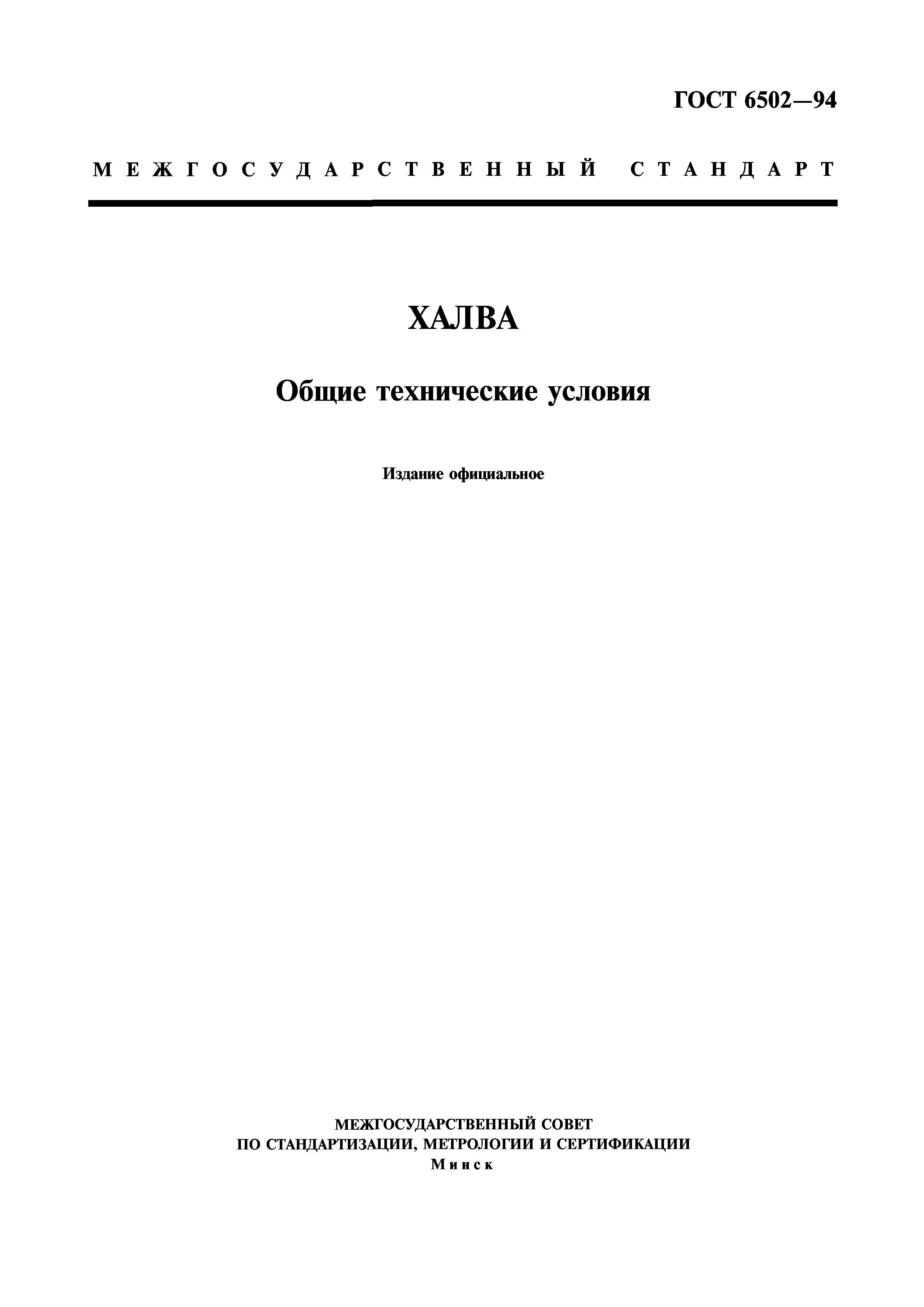 ГОСТ 6502—94

МЕЖГОСУДАРСТВЕННЫЙ СТАНДАРТ

ХАЛВА

Общие технические условия

Издание официальное

МЕЖГОСУДАРСТВЕННЫЙ СОВЕТ
ПО СТАНДАРТИЗАЦИИ, МЕТРОЛОГИИ И СЕРТИФИКАЦИИ
Минск